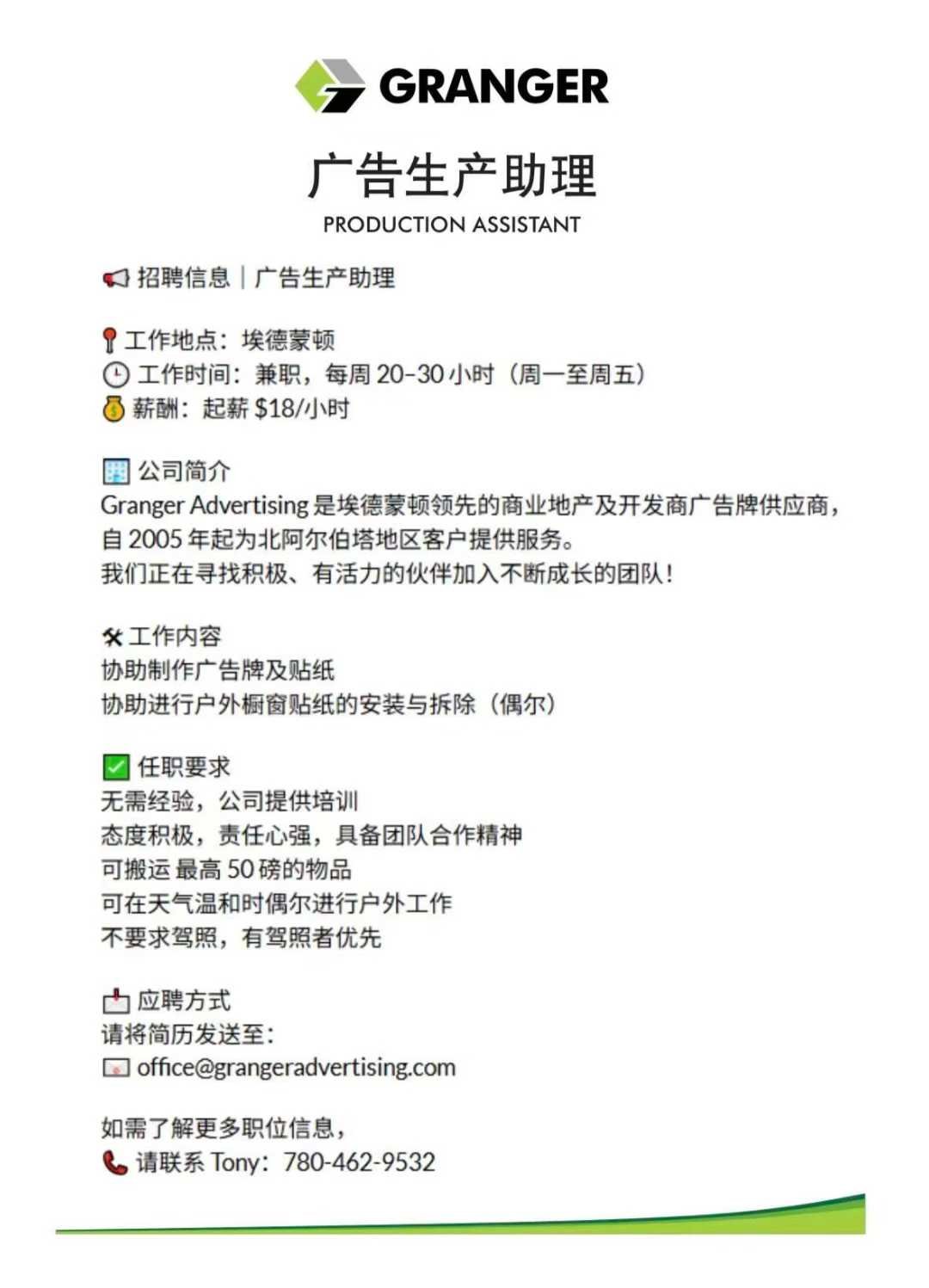 GRANGER

广告生产助理

PRODUCTION ASSISTANT

招聘信息｜广告生产助理

工作地点：埃德蒙顿
工作时间：兼职，每周20-30小时（周一至周五）
薪酬：起薪$18/小时

公司简介
Granger Advertising是埃德蒙顿领先的商业地产及开发商广告牌供应商，自2005年起为北阿尔伯塔地区客户提供服务。
我们正在寻找积极、有活力的伙伴加入不断成长的团队！

工作内容
协助制作广告牌及贴纸
协助进行户外橱窗贴纸的安装与拆除（偶尔）

任职要求
无需经验，公司提供培训
态度积极，责任心强，具备团队合作精神
可搬运最高50磅的物品
可在天气温和时偶尔进行户外工作
不要求驾照，有驾照者优先

应聘方式
请将简历发送至：
office@grangeradvertising.com

如需了解更多职位信息，
请联系Tony：780-462-9532